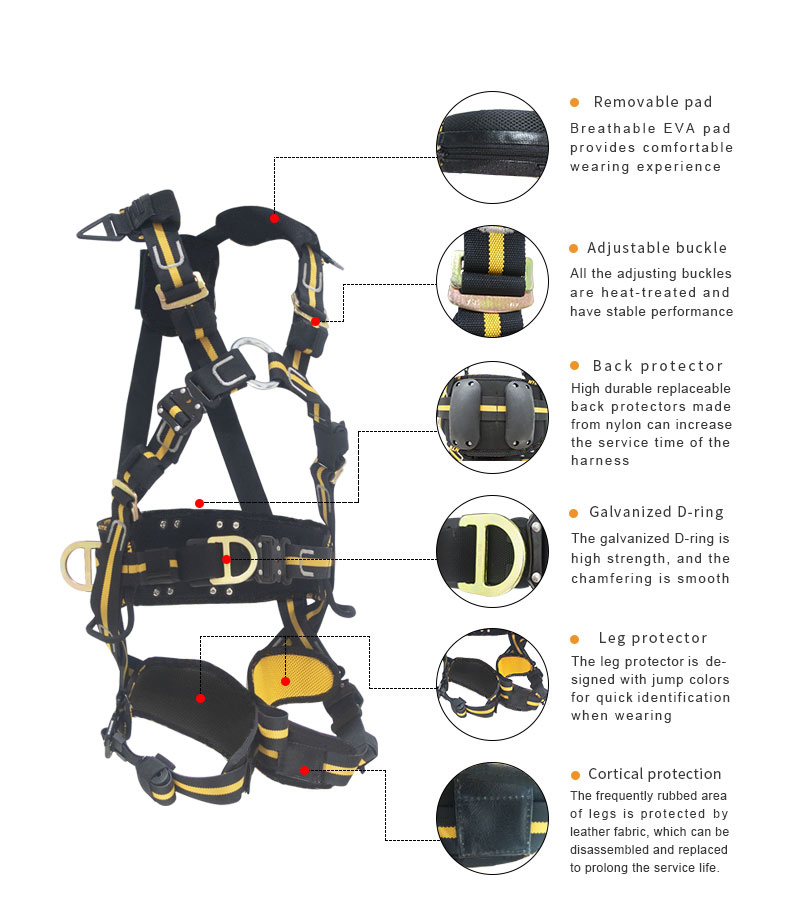 Removable pad

Breathable EVA pad provides comfortable wearing experience

Adjustable buckle

All the adjusting buckles are heat-treated and have stable performance

Back protector

High durable replaceable back protectors made from nylon can increase the service time of the harness

Galvanized D-ring

The galvanized D-ring is high strength, and the chamfering is smooth

Leg protector

The leg protector is designed with jump colors for quick identification when wearing

Cortical protection

The frequently rubbed area of legs is protected by leather fabric, which can be disassembled and replaced to prolong the service life.